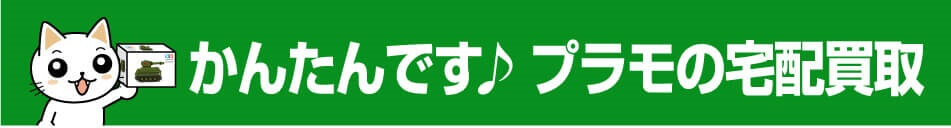 かんたんです♪ プラモの宅配買取